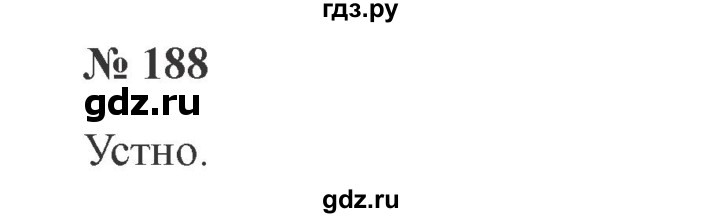 гдз.ру

№ 188

gdz.ru

Устно.

gdz.ru